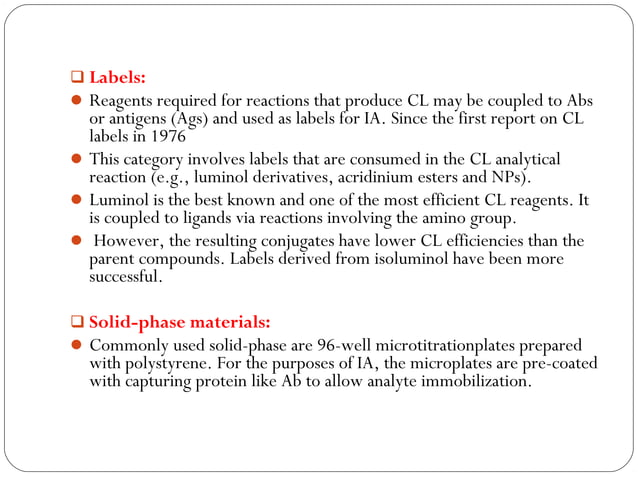 ❑ Labels:

● Reagents required for reactions that produce CL may be coupled to Abs or antigens (Ags) and used as labels for IA. Since the first report on CL labels in 1976

● This category involves labels that are consumed in the CL analytical reaction (e.g., luminol derivatives, acridinium esters and NPs).

● Luminol is the best known and one of the most efficient CL reagents. It is coupled to ligands via reactions involving the amino group.

● However, the resulting conjugates have lower CL efficiencies than the parent compounds. Labels derived from isoluminol have been more successful.

❑ Solid-phase materials:

● Commonly used solid-phase are 96-well microtitrationplates prepared with polystyrene. For the purposes of IA, the microplates are pre-coated with capturing protein like Ab to allow analyte immobilization.